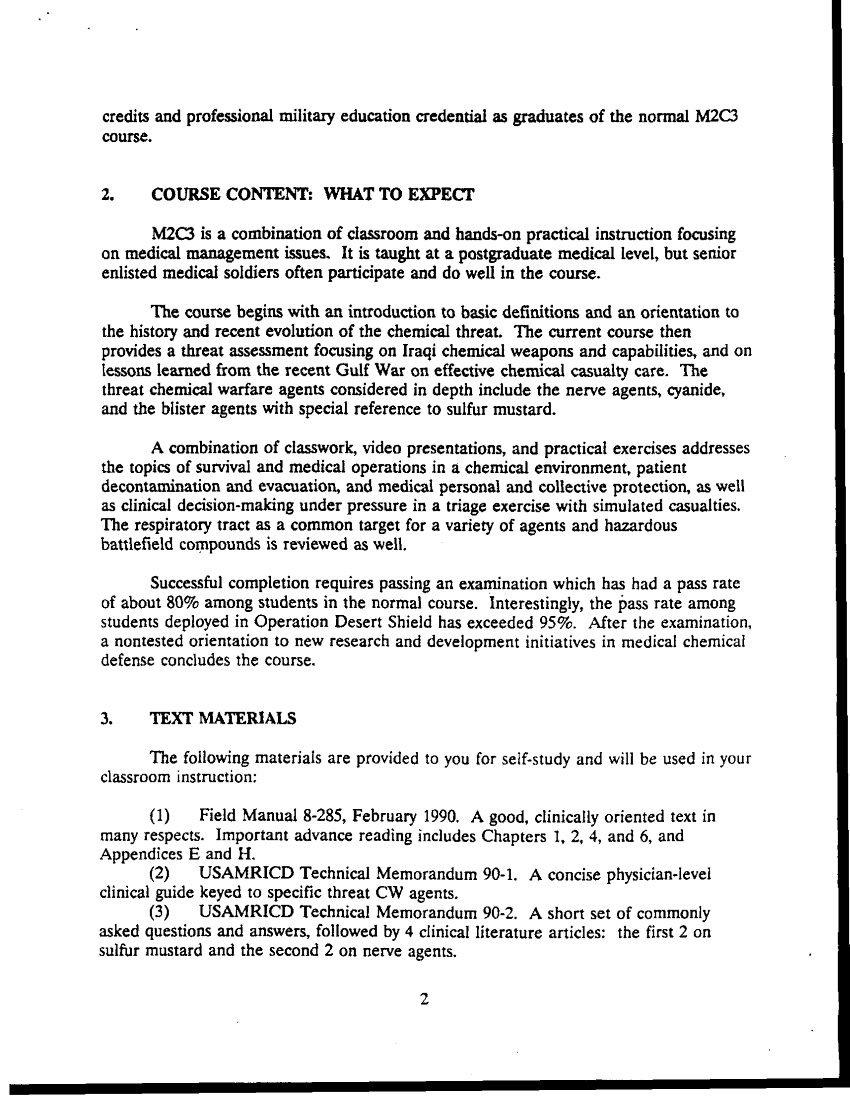 credits and professional military education credential as graduates of the normal M2C3 course.

2. COURSE CONTENT: WHAT TO EXPECT

M2C3 is a combination of classroom and hands-on practical instruction focusing on medical management issues. It is taught at a postgraduate medical level, but senior enlisted medical soldiers often participate and do well in the course.

The course begins with an introduction to basic definitions and an orientation to the history and recent evolution of the chemical threat. The current course then provides a threat assessment focusing on Iraqi chemical weapons and capabilities, and on lessons learned from the recent Gulf War on effective chemical casualty care. The threat chemical warfare agents considered in depth include the nerve agents, cyanide, and the blister agents with special reference to sulfur mustard.

A combination of classwork, video presentations, and practical exercises addresses the topics of survival and medical operations in a chemical environment, patient decontamination and evacuation, and medical personal and collective protection, as well as clinical decision-making under pressure in a triage exercise with simulated casualties. The respiratory tract as a common target for a variety of agents and hazardous battlefield compounds is reviewed as well.

Successful completion requires passing an examination which has had a pass rate of about 80% among students in the normal course. Interestingly, the pass rate among students deployed in Operation Desert Shield has exceeded 95%. After the examination, a nontested orientation to new research and development initiatives in medical chemical defense concludes the course.

3. TEXT MATERIALS

The following materials are provided to you for self-study and will be used in your classroom instruction:

(1) Field Manual 8-285, February 1990. A good, clinically oriented text in many respects. Important advance reading includes Chapters 1, 2, 4, and 6, and Appendices E and H.
(2) USAMRICD Technical Memorandum 90-1. A concise physician-level clinical guide keyed to specific threat CW agents.
(3) USAMRICD Technical Memorandum 90-2. A short set of commonly asked questions and answers, followed by 4 clinical literature articles: the first 2 on sulfur mustard and the second 2 on nerve agents.

2